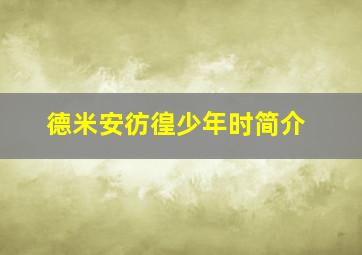 德米安彷徨少年时简介